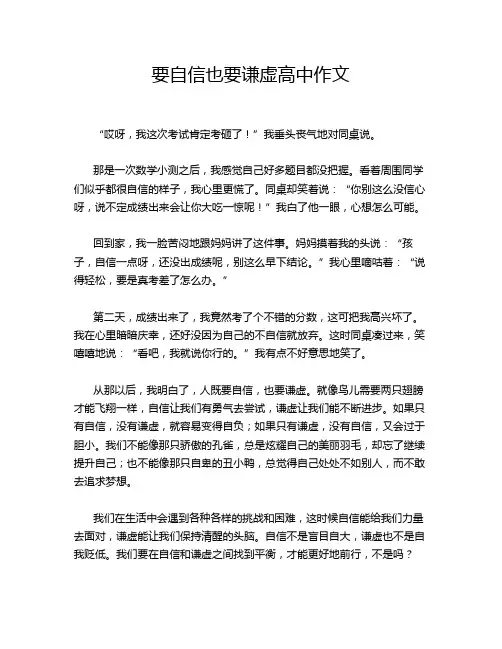 要自信也要谦虚高中作文

“哎呀，我这次考试肯定考砸了！”我垂头丧气地对同桌说。

那是一次数学小测之后，我感觉自己好多题目都没把握。看着周围同学们似乎都很自信的样子，我心里更慌了。同桌却笑着说：“你别这么没信心呀，说不定成绩出来会让你大吃一惊呢！”我白了他一眼，心想怎么可能。

回到家，我一脸苦闷地跟妈妈讲了这件事。妈妈摸着我的头说：“孩子，自信一点呀，还没出成绩呢，别这么早下结论。”我心里嘀咕着：“说得轻松，要是真考差了怎么办。”

第二天，成绩出来了，我竟然考了个不错的分数，这可把我高兴坏了。我在心里暗暗庆幸，还好没因为自己的不自信就放弃。这时同桌凑过来，笑嘻嘻地说：“看吧，我就说你行的。”我有点不好意思地笑了。

从那以后，我明白了，人既要自信，也要谦虚。就像鸟儿需要两只翅膀才能飞翔一样，自信让我们有勇气去尝试，谦虚让我们能不断进步。如果只有自信，没有谦虚，就容易变得自负；如果只有谦虚，没有自信，又会过于胆小。我们不能像那只骄傲的孔雀，总是炫耀自己的美丽羽毛，却忘了继续提升自己；也不能像那只自卑的丑小鸭，总觉得自己处处不如别人，而不敢去追求梦想。

我们在生活中会遇到各种各样的挑战和困难，这时候自信能给我们力量去面对，谦虚能让我们保持清醒的头脑。自信不是盲目自大，谦虚也不是自我贬低。我们要在自信和谦虚之间找到平衡，才能更好地前行，不是吗？